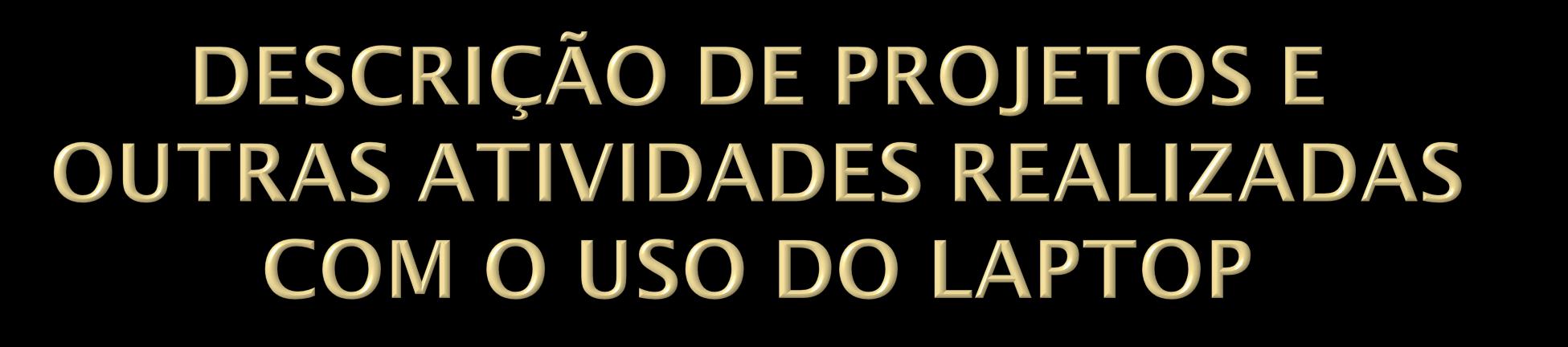 DESCRIÇÃO DE PROJETOS E OUTRAS ATIVIDADES REALIZADAS COM O USO DO LAPTOP